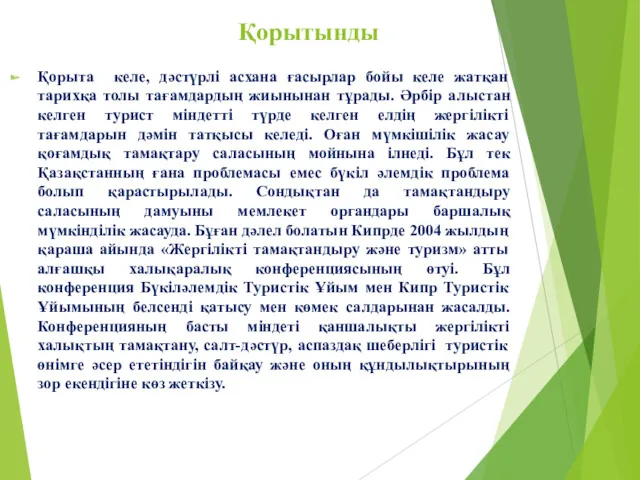 Қорытынды

Қорыта келе, дәстүрлі асхана ғасырлар бойы келе жатқан тарихқа толы тағамдардың жиынынан тұрады. Әрбір алыстан келген турист міндетті түрде келген елдің жергілікті тағамдарын дәмін татқысы келеді. Оған мүмкішілік жасау қоғамдық тамақтару саласының мойнына ілнеді. Бұл тек Қазақстанның ғана проблемасы емес бүкіл әлемдік проблема болып қарастырылады. Сондықтан да тамақтандыру саласының дамуыны мемлекет органдары баршалық мүмкінділік жасауда. Бұған дәлел болатын Кипрде 2004 жылдың қараша айында «Жергілікті тамақтандыру және туризм» атты алғашқы халықаралық конференциясының өтуі. Бұл конференция Бүкіләлемдік Туристік Ұйым мен Кипр Туристік Ұйымының белсенді қатысу мен көмек салдарынан жасалды. Конференцияның басты міндеті қаншалықты жергілікті халықтың тамақтану, салт-дәстүр, аспаздақ шеберлігі туристік өнімге әсер ететіндігін байқау және оның құндылықтырының зор екендігіне көз жеткізу.